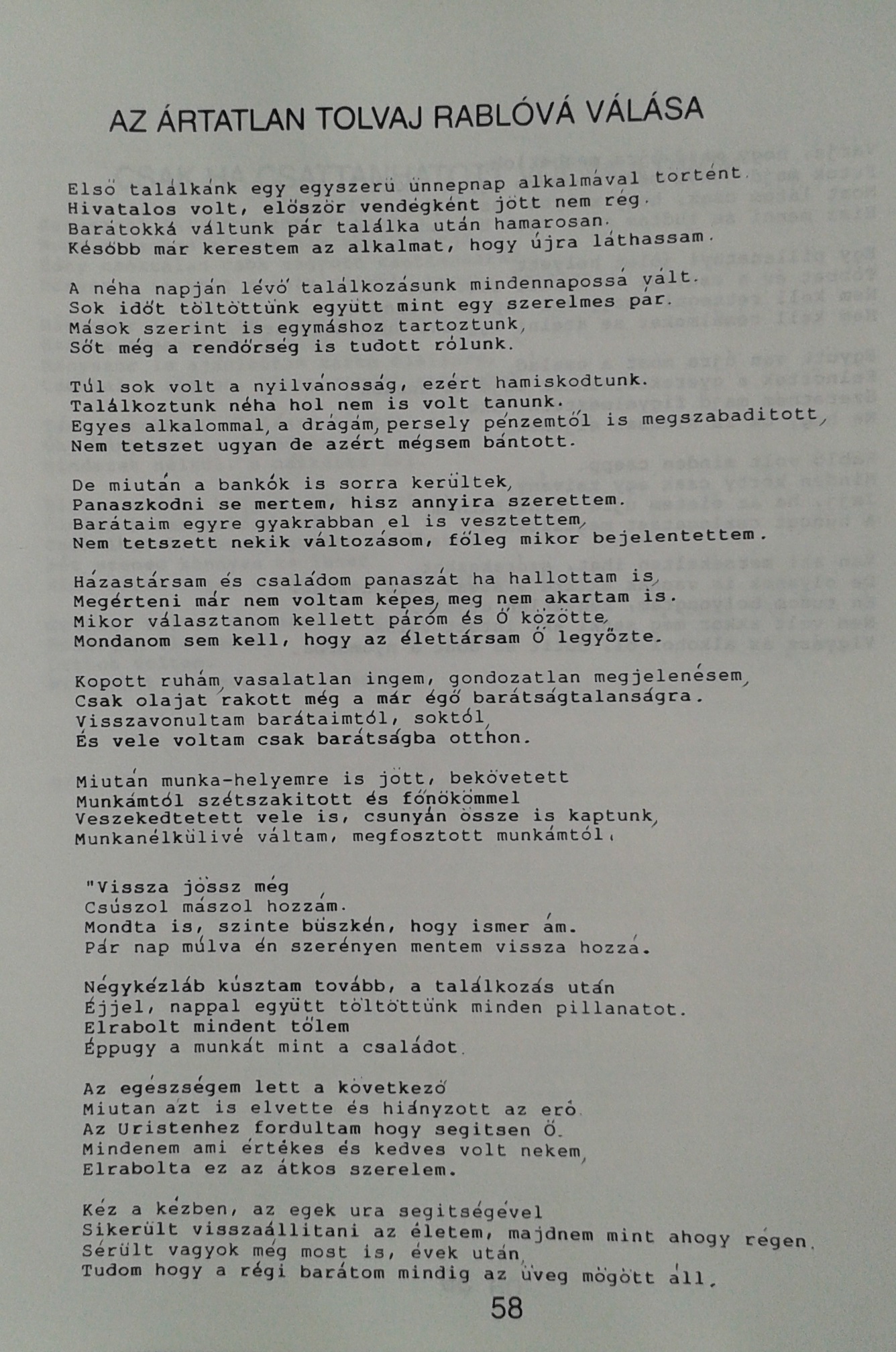 AZ ÁRTATLAN TOLVAJ RABLÓVÁ VÁLÁSA

Első találkánk egy egyszerű ünnepnap alkalmával történt.
Hivatalos volt, először vendégként jött nem rég.
Barátokká váltunk pár találka után hamarosan.
Később már kerestem az alkalmat, hogy újra láthassam.

A néha napján lévő találkozásunk mindennapossá vált.
Sok időt töltöttünk együtt mint egy szerelmes pár.
Mások szerint is egymáshoz tartoztunk,
Sőt még a rendőrség is tudott rólunk.

Túl sok volt a nyilvánosság, ezért hamiskodtunk.
Találkoztunk néha hol nem is volt tanunk.
Egyes alkalommal, a drágám, persely pénzemtől is megszabaditott,
Nem tetszet ugyan de azért mégsem bántott.

De miután a bankók is sorra kerültek,
Panaszkodni se mertem, hisz annyira szerettem.
Barátaim egyre gyakrabban el is vesztettem,
Nem tetszett nekik változásom, főleg mikor bejelentettem.

Házastársam és családom panaszát ha hallottam is,
Megérteni már nem voltam képes, meg nem akartam is.
Mikor választanom kellett párom és Ő közötte,
Mondanom sem kell, hogy az élettársam Ő legyőzte.

Kopott ruhám, vasalatlan ingem, gondozatlan megjelenésem,
Csak olajat rakott még a már égő barátságtalanságra.
Visszavonultam barátaimtól, soktól,
És vele voltam csak barátságba otthon.

Miután munka-helyemre is jött, bekövetett
Munkámtól szétszakitott és főnökömmel
Veszekedtetett vele is, csunyán össze is kaptunk,
Munkanélkülivé váltam, megfosztott munkámtól.

"Vissza jössz még
Csúszol mászol hozzám.
Mondta is, szinte büszkén, hogy ismer ám.
Pár nap múlva én szerényen mentem vissza hozzá.

Négykézláb kúsztam tovább, a találkozás után
Éjjel, nappal együtt töltöttünk minden pillanatot.
Elrabolt mindent tőlem
Éppugy a munkát mint a családot.

Az egészségem lett a következő
Miutan azt is elvette és hiányzott az erő.
Az Uristenhez fordultam hogy segitsen Ő.
Mindenem ami értékes és kedves volt nekem,
Elrabolta ez az átkos szerelem.

Kéz a kézben, az egek ura segitségével
Sikerült visszaállitani az életem, majdnem mint ahogy régen.
Sérült vagyok még most is, évek után,
Tudom hogy a régi barátom mindig az üveg mögött áll.

58